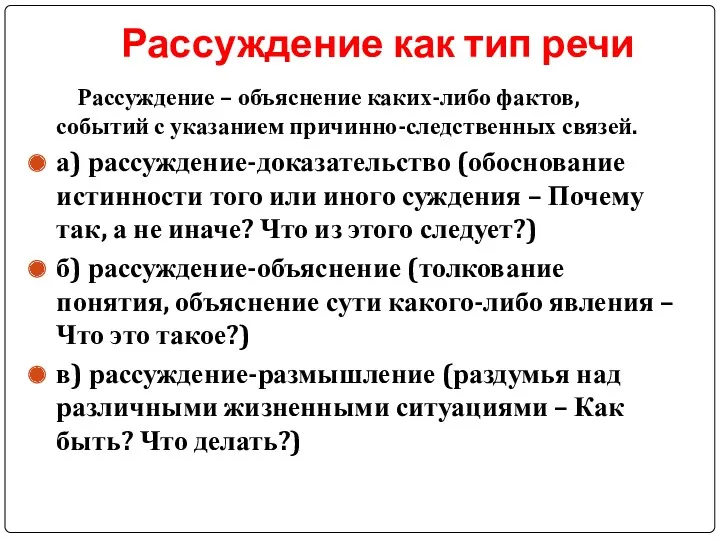 Рассуждение как тип речи

Рассуждение – объяснение каких-либо фактов, событий с указанием причинно-следственных связей.

а) рассуждение-доказательство (обоснование истинности того или иного суждения – Почему так, а не иначе? Что из этого следует?)

б) рассуждение-объяснение (толкование понятия, объяснение сути какого-либо явления – Что это такое?)

в) рассуждение-размышление (раздумья над различными жизненными ситуациями – Как быть? Что делать?)